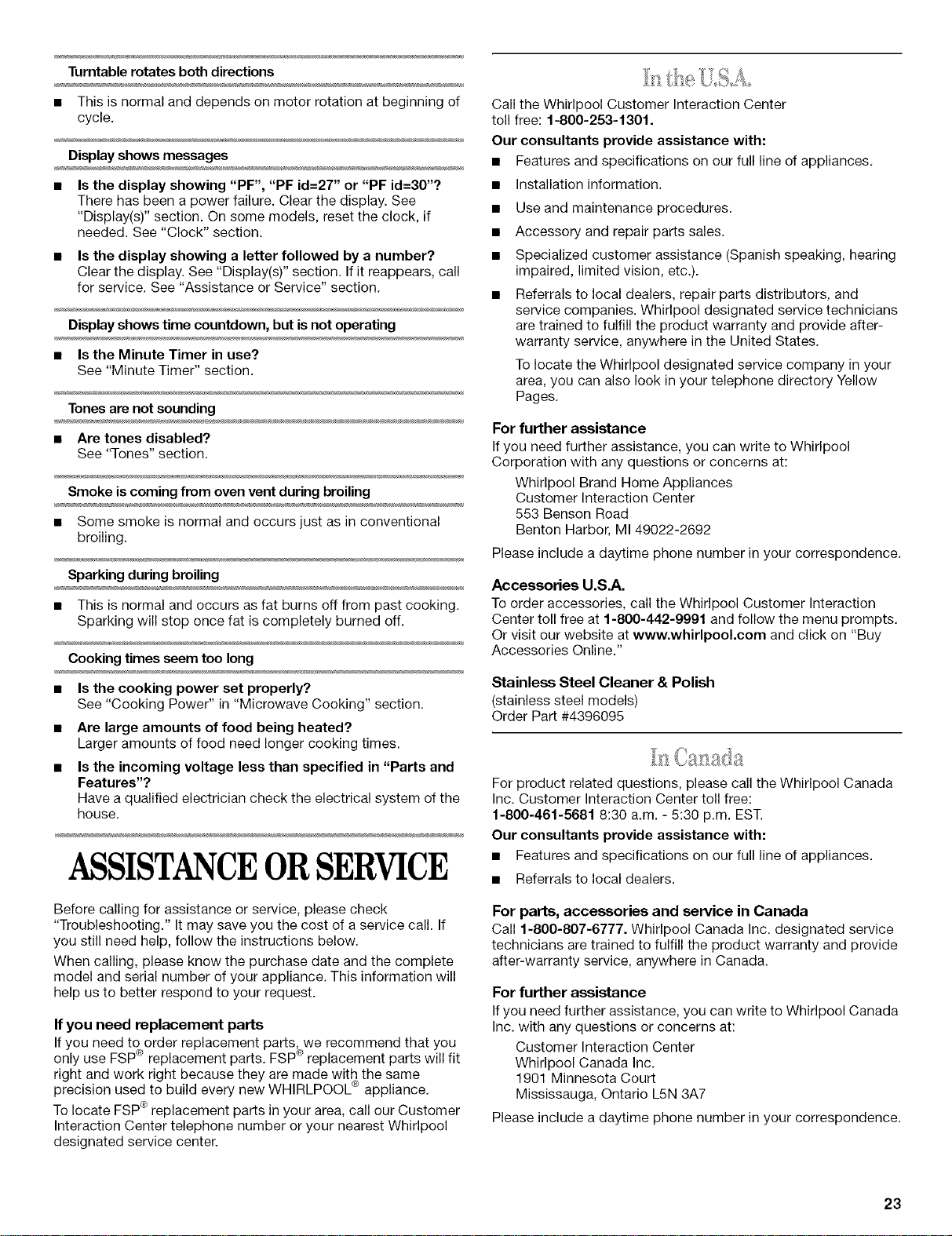 Turntable rotates both directions

■ This is normal and depends on motor rotation at beginning of cycle.

Display shows messages

■ Is the display showing "PF", "PF id=27" or "PF id=30"? There has been a power failure. Clear the display. See "Display(s)" section. On some models, reset the clock, if needed. See "Clock" section.

■ Is the display showing a letter followed by a number? Clear the display. See "Display(s)" section. If it reappears, call for service. See "Assistance or Service" section.

Display shows time countdown, but is not operating

■ Is the Minute Timer in use? See "Minute Timer" section.

Tones are not sounding

■ Are tones disabled? See "Tones" section.

Smoke is coming from oven vent during broiling

■ Some smoke is normal and occurs just as in conventional broiling.

Sparking during broiling

■ This is normal and occurs as fat burns off from past cooking. Sparking will stop once fat is completely burned off.

Cooking times seem too long

■ Is the cooking power set properly? See "Cooking Power" in "Microwave Cooking" section.

■ Are large amounts of food being heated? Larger amounts of food need longer cooking times.

■ Is the incoming voltage less than specified in "Parts and Features"? Have a qualified electrician check the electrical system of the house.

ASSISTANCE OR SERVICE

Before calling for assistance or service, please check "Troubleshooting." It may save you the cost of a service call. If you still need help, follow the instructions below.

When calling, please know the purchase date and the complete model and serial number of your appliance. This information will help us to better respond to your request.

If you need replacement parts
If you need to order replacement parts, we recommend that you only use FSP® replacement parts. FSP® replacement parts will fit right and work right because they are made with the same precision used to build every new WHIRLPOOL® appliance.

To locate FSP® replacement parts in your area, call our Customer Interaction Center telephone number or your nearest Whirlpool designated service center.

In the U.S.A.

Call the Whirlpool Customer Interaction Center toll free: 1-800-253-1301.

Our consultants provide assistance with:

■ Features and specifications on our full line of appliances.

■ Installation information.

■ Use and maintenance procedures.

■ Accessory and repair parts sales.

■ Specialized customer assistance (Spanish speaking, hearing impaired, limited vision, etc.).

■ Referrals to local dealers, repair parts distributors, and service companies. Whirlpool designated service technicians are trained to fulfill the product warranty and provide after-warranty service, anywhere in the United States.

To locate the Whirlpool designated service company in your area, you can also look in your telephone directory Yellow Pages.

For further assistance
If you need further assistance, you can write to Whirlpool Corporation with any questions or concerns at:

Whirlpool Brand Home Appliances
Customer Interaction Center
553 Benson Road
Benton Harbor, MI 49022-2692

Please include a daytime phone number in your correspondence.

Accessories U.S.A.
To order accessories, call the Whirlpool Customer Interaction Center toll free at 1-800-442-9991 and follow the menu prompts. Or visit our website at www.whirlpool.com and click on "Buy Accessories Online."

Stainless Steel Cleaner & Polish
(stainless steel models)
Order Part #4396095

In Canada

For product related questions, please call the Whirlpool Canada Inc. Customer Interaction Center toll free: 1-800-461-5681 8:30 a.m. - 5:30 p.m. EST.

Our consultants provide assistance with:

■ Features and specifications on our full line of appliances.

■ Referrals to local dealers.

For parts, accessories and service in Canada
Call 1-800-807-6777. Whirlpool Canada Inc. designated service technicians are trained to fulfill the product warranty and provide after-warranty service, anywhere in Canada.

For further assistance
If you need further assistance, you can write to Whirlpool Canada Inc. with any questions or concerns at:

Customer Interaction Center
Whirlpool Canada Inc.
1901 Minnesota Court
Mississauga, Ontario L5N 3A7

Please include a daytime phone number in your correspondence.

23